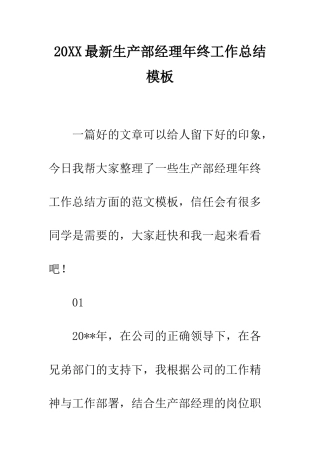 20XX最新生产部经理年终工作总结模板

一篇好的文章可以给人留下好的印象，今日我帮大家整理了一些生产部经理年终工作总结方面的范文模板，信任会有很多同学是需要的，大家赶快和我一起来看看吧！

01

20**年，在公司的正确领导下，在各兄弟部门的支持下，我根据公司的工作精神与工作部署，结合生产部经理的岗位职